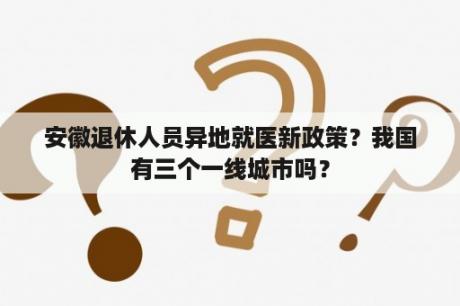 安徽退休人员异地就医新政策？我国有三个一线城市吗？